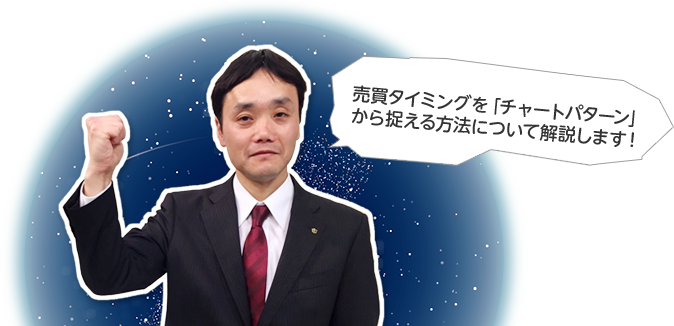 売買タイミングを「チャートパターン」から捉える方法について解説します！